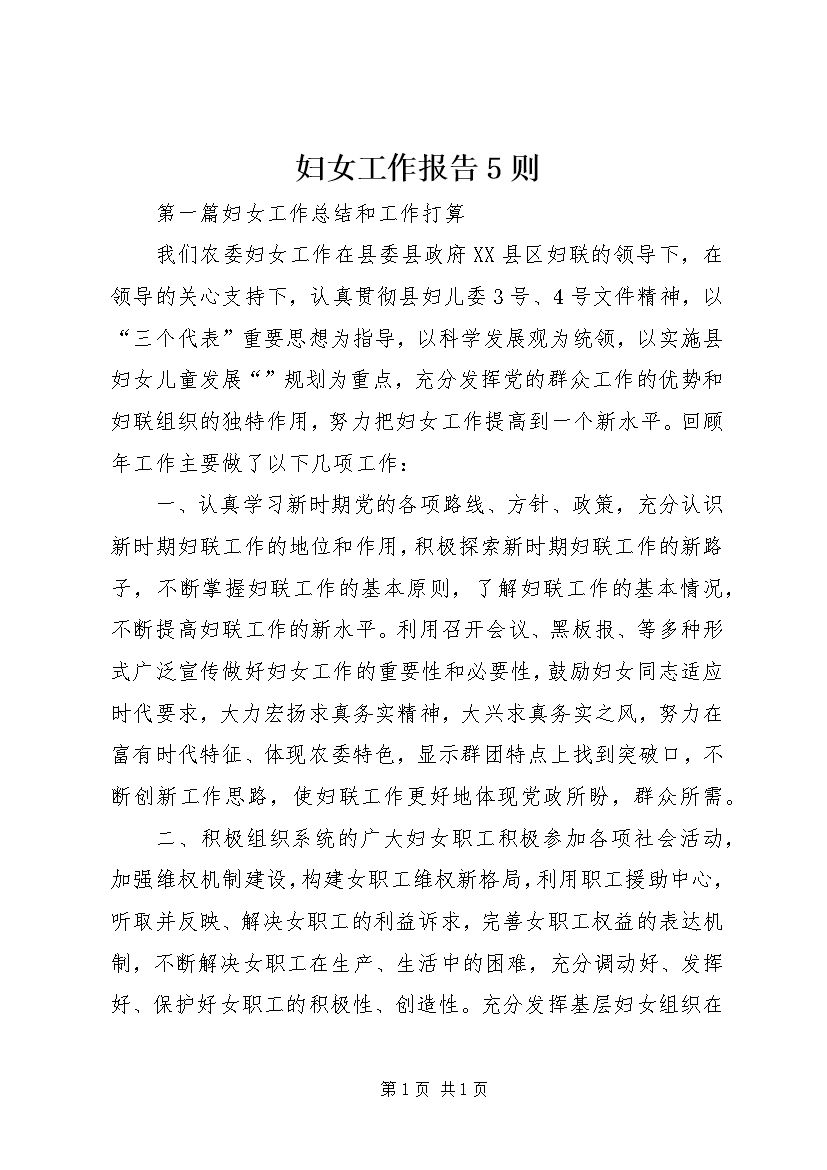 妇女工作报告5则

第一篇妇女工作总结和工作打算

我们农委妇女工作在县委县政府XX县区妇联的领导下，在领导的关心支持下，认真贯彻县妇儿委3号、4号文件精神，以“三个代表”重要思想为指导，以科学发展观为统领，以实施县妇女儿童发展“”规划为重点，充分发挥党的群众工作的优势和妇联组织的独特作用，努力把妇女工作提高到一个新水平。回顾年工作主要做了以下几项工作：

一、认真学习新时期党的各项路线、方针、政策，充分认识新时期妇联工作的地位和作用，积极探索新时期妇联工作的新路子，不断掌握妇联工作的基本原则，了解妇联工作的基本情况，不断提高妇联工作的新水平。利用召开会议、黑板报、等多种形式广泛宣传做好妇女工作的重要性和必要性，鼓励妇女同志适应时代要求，大力宏扬求真务实精神，大兴求真务实之风，努力在富有时代特征、体现农委特色，显示群团特点上找到突破口，不断创新工作思路，使妇联工作更好地体现党政所盼，群众所需。

二、积极组织系统的广大妇女职工积极参加各项社会活动，加强维权机制建设，构建女职工维权新格局，利用职工援助中心，听取并反映、解决女职工的利益诉求，完善女职工权益的表达机制，不断解决女职工在生产、生活中的困难，充分调动好、发挥好、保护好女职工的积极性、创造性。充分发挥基层妇女组织在

第1页 共1页